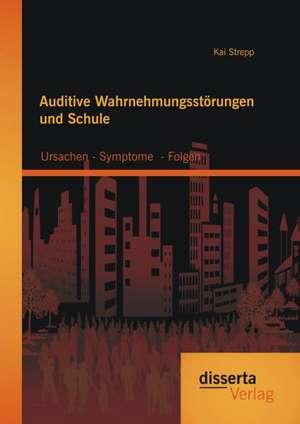 Kai Strepp

Auditive Wahrnehmungsstörungen und Schule

Ursachen - Symptome - Folgen

disserta
Verlag